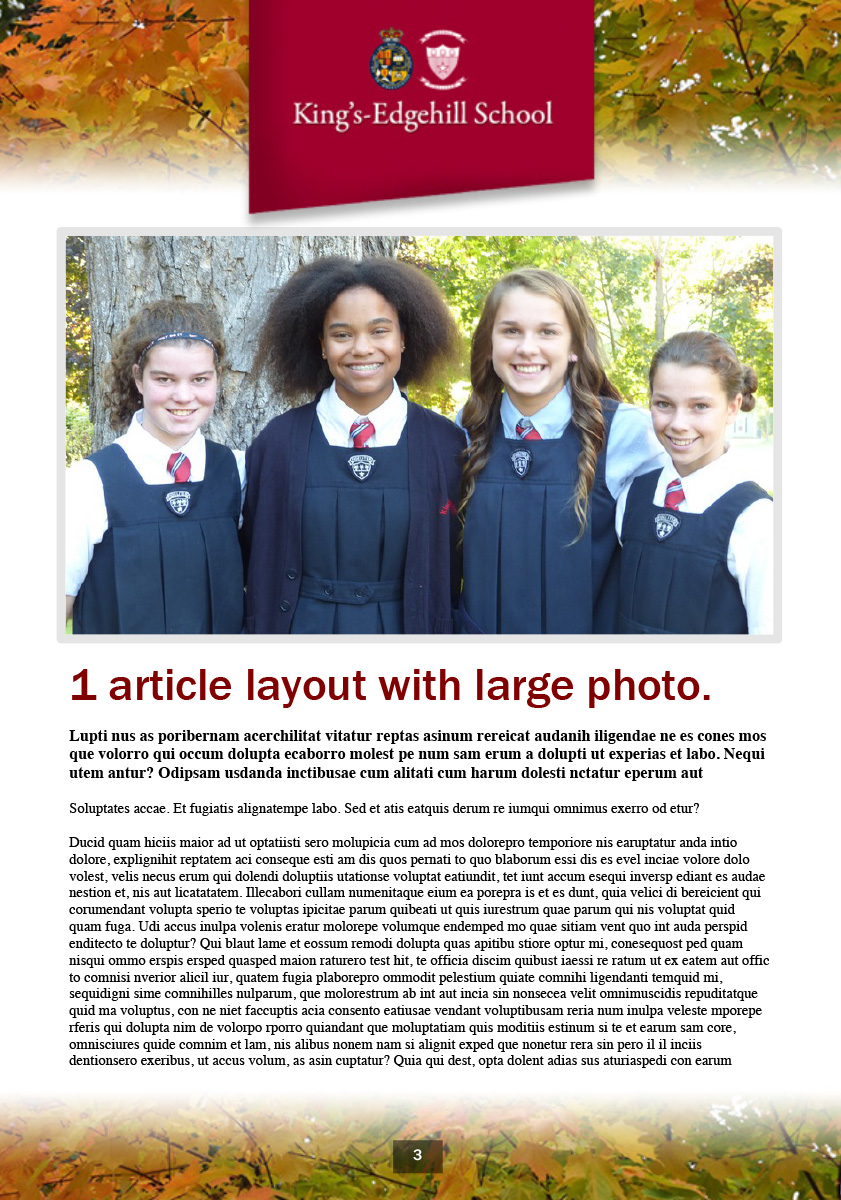 King's-Edgehill School

1 article layout with large photo.

Lupti nus as poribernam acerchilitat vitatur reptas asinum rereicat audanih iligendae ne es cones mos que volorro qui occum dolupta ecaborro molest pe num sam erum a dolupti ut experias et labo. Nequi utem antur? Odipsam usdanda inctibusae cum alitati cum harum dolesti nctatur eperum aut

Soluptates accae. Et fugiatis alignatempe labo. Sed et atis eatquis derum re iumqui omnimus exerro od etur?

Ducid quam hiciis maior ad ut optatiisti sero molupicia cum ad mos dolorepro temporiore nis earuptatur anda intio dolore, explignihit reptatem aci conseque esti am dis quos pernati to quo blaborum essi dis es evel inciae volore dolo volest, velis necus erum qui dolendi doluptiis utationse voluptat eatiundit, tet iunt accum esequi inversp ediant es audae nestion et, nis aut licatatatem. Illecabori cullam numenitaque eium ea porepra is et es dunt, quia velici di bereicient qui corumendant volupta sperio te voluptas ipicitae parum quibeati ut quis iurestrum quae parum qui nis voluptat quid quam fuga. Udi accus inulpa volenis eratur molorepe volumque endemped mo quae sitiam vent quo int auda perspid enditecto te doluptur? Qui blaut lame et eossum remodi dolupta quas apitibu stiore optur mi, conesequost ped quam nisqui ommo erspis ersped quasped maion raturero test hit, te officia discim quibust iaessi re ratum ut ex eatem aut offic to comnisi nverior alicil iur, quatem fugia plaborepro ommodit pelestium quiate comnihi ligendanti temquid mi, sequidigni sime comnihilles nulparum, que molorestrum ab int aut incia sin nonsecea velit omnimuscidis repuditatque quid ma voluptus, con ne niet faccuptis acia consento eatiusae vendant voluptibusam reria num inulpa veleste mporepe rferis qui dolupta nim de volorpo rporro quiandant que moluptatiam quis moditiis estinum si te et earum sam core, omnisciures quide comnim et lam, nis alibus nonem nam si alignit exped que nonetur rera sin pero il il inciis dentionsero exeribus, ut accus volum, as asin cuptatur? Quia qui dest, opta dolent adias sus aturiaspedi con earum

3